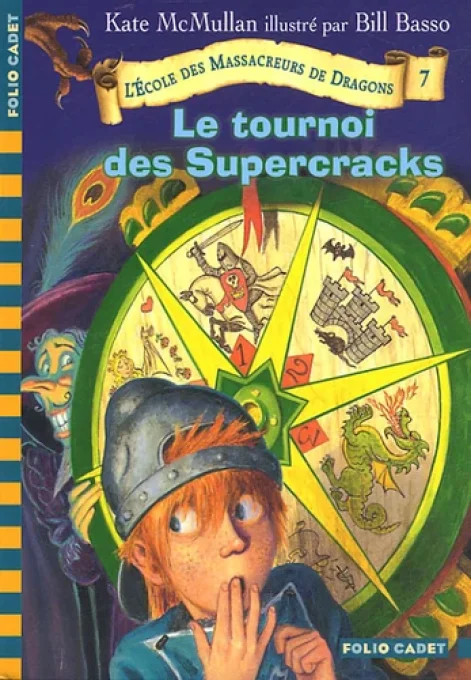 FOLIO CADET

Kate McMullan illustré par Bill Basso

L'ÉCOLE DES MASSACREURS DE DRAGONS 7

Le tournoi des Supercracks

1

2

3

FOLIO CADET